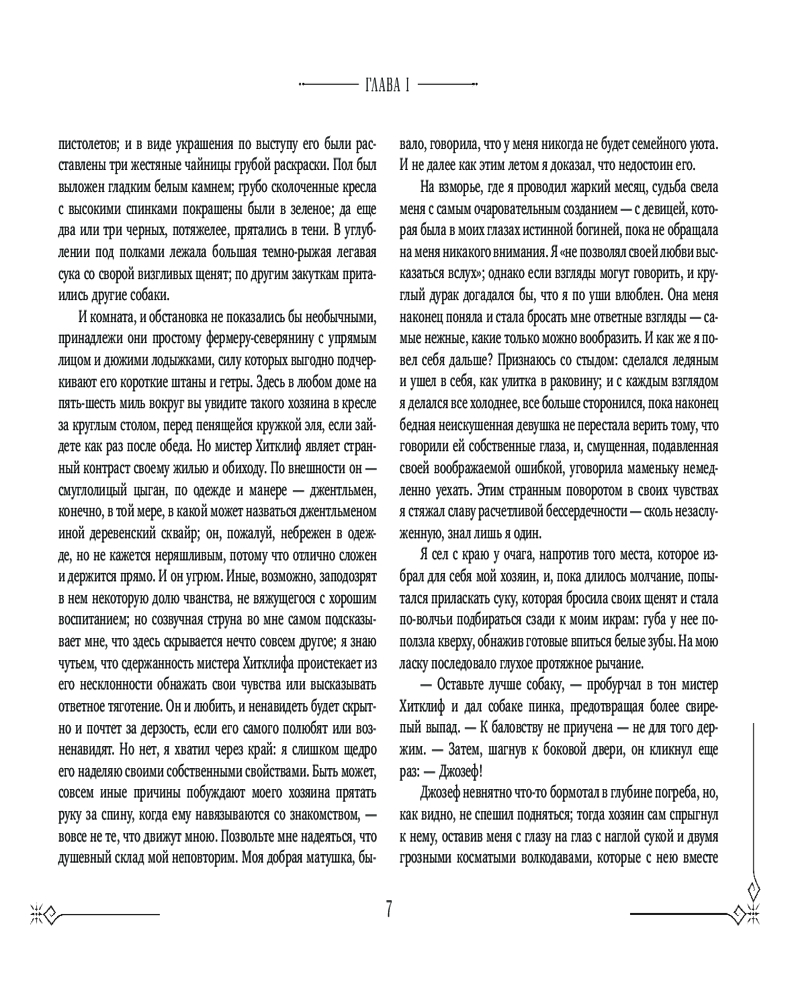 ГЛАВА I

пистолетов; и в виде украшения по выступу его были расставлены три жестяные чайницы грубой раскраски. Пол был выложен гладким белым камнем; грубо сколоченные кресла с высокими спинками покрашены были в зеленое; да еще два или три черных, потяжелее, прятались в тени. В углублении под полками лежала большая темно-рыжая легавая сука со сворой визгливых щенят; по другим закуткам притаились другие собаки.

И комната, и обстановка не показались бы необычными, принадлежи они простому фермеру-северянину с упрямым лицом и дюжими лодыжками, силу которых выгодно подчеркивают его короткие штаны и гетры. Здесь в любом доме на пять-шесть миль вокруг вы увидите такого хозяина в кресле за круглым столом, перед пенящейся кружкой эля, если зайдете как раз после обеда. Но мистер Хитклиф являет странный контраст своему жилью и обиходу. По внешности он — смуглолицый цыган, по одежде и манере — джентльмен, конечно, в той мере, в какой может назваться джентльменом иной деревенский сквайр; он, пожалуй, небрежен в одежде, но не кажется неряшливым, потому что отлично сложен и держится прямо. И он угрюм. Иные, возможно, заподозрят в нем некоторую долю чванства, не вяжущегося с хорошим воспитанием; но созвучная струна во мне самом подсказывает мне, что здесь скрывается нечто совсем другое; я знаю чутьем, что сдержанность мистера Хитклифа проистекает из его несклонности обнажать свои чувства или высказывать ответное тяготение. Он и любить, и ненавидеть будет скрытно и почтет за дерзость, если его самого полюбят или возненавидят. Но нет, я хватил через край: я слишком щедро его наделяю своими собственными свойствами. Быть может, совсем иные причины побуждают моего хозяина прятать руку за спину, когда ему навязываются со знакомством, — вовсе не те, что движут мною. Позвольте мне надеяться, что душевный склад мой неповторим. Моя добрая матушка, бывало, говорила, что у меня никогда не будет семейного уюта. И не далее как этим летом я доказал, что недостоин его.

На взморье, где я проводил жаркий месяц, судьба свела меня с самым очаровательным созданием — с девицей, которая была в моих глазах истинной богиней, пока не обращала на меня никакого внимания. Я «не позволял своей любви высказаться вслух»; однако если взгляды могут говорить, и круглый дурак догадался бы, что я по уши влюблен. Она меня наконец поняла и стала бросать мне ответные взгляды — самые нежные, какие только можно вообразить. И как же я повел себя дальше? Признаюсь со стыдом: сделался ледяным и ушел в себя, как улитка в раковину; и с каждым взглядом я делался все холоднее, все больше сторонился, пока наконец бедная неискушенная девушка не перестала верить тому, что говорили ей собственные глаза, и, смущенная, подавленная своей воображаемой ошибкой, уговорила маменьку немедленно уехать. Этим странным поворотом в своих чувствах я стяжал славу расчетливой бессердечности — сколь незаслуженную, знал лишь я один.

Я сел с краю у очага, напротив того места, которое избрал для себя мой хозяин, и, пока длилось молчание, попытался приласкать суку, которая бросила своих щенят и стала по-волчьи подбираться сзади к моим икрам: губа у нее поползла кверху, обнажив готовые впиться белые зубы. На мою ласку последовало глухое протяжное рычание.

— Оставьте лучше собаку, — пробурчал в тон мистер Хитклиф и дал собаке пинка, предотвращая более свирепый выпад. — К баловству не приучена — не для того держим. — Затем, шагнув к боковой двери, он кликнул еще раз: — Джозеф!

Джозеф невнятно что-то бормотал в глубине погреба, но, как видно, не спешил подняться; тогда хозяин сам спрыгнул к нему, оставив меня с глазу на глаз с наглой сукой и двумя грозными косматыми волкодавами, которые с нею вместе

7